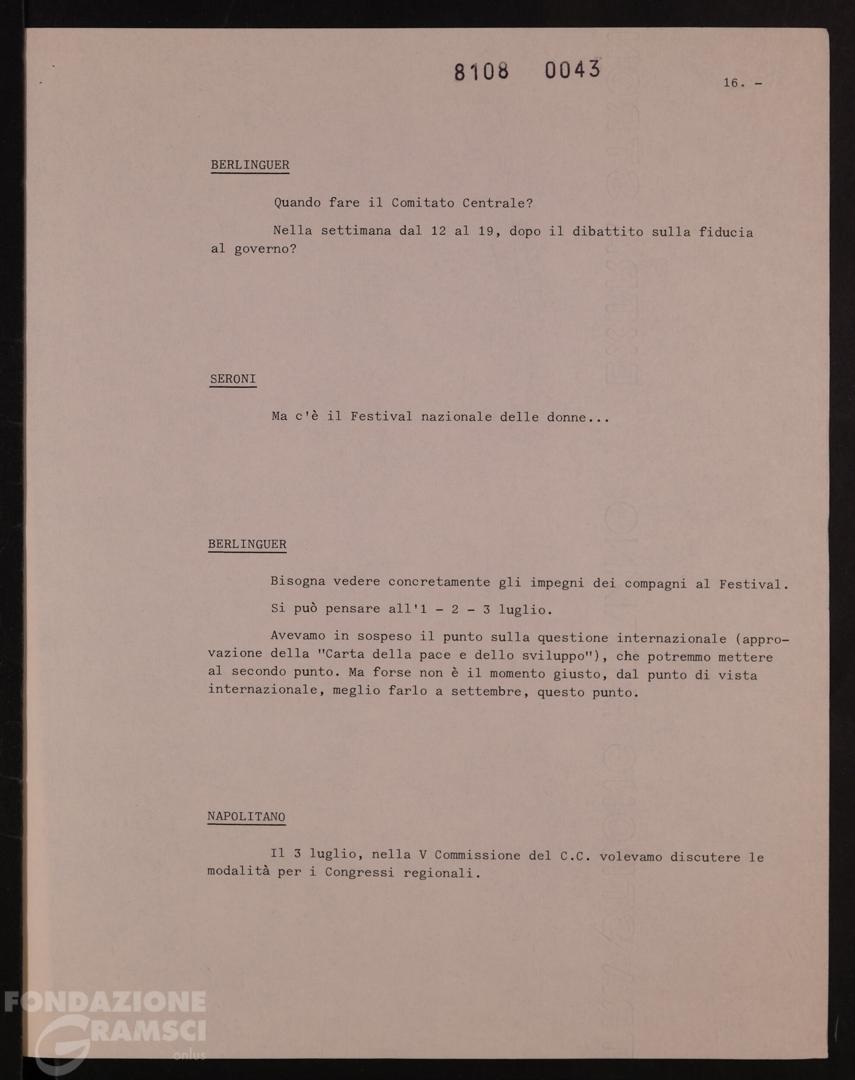 8108 0043

16. -

BERLINGUER

Quando fare il Comitato Centrale?

Nella settimana dal 12 al 19, dopo il dibattito sulla fiducia al governo?

SERONI

Ma c'è il Festival nazionale delle donne...

BERLINGUER

Bisogna vedere concretamente gli impegni dei compagni al Festival.

Si può pensare all'1 - 2 - 3 luglio.

Avevamo in sospeso il punto sulla questione internazionale (approvazione della "Carta della pace e dello sviluppo"), che potremmo mettere al secondo punto. Ma forse non è il momento giusto, dal punto di vista internazionale, meglio farlo a settembre, questo punto.

NAPOLITANO

Il 3 luglio, nella V Commissione del C.C. volevamo discutere le modalità per i Congressi regionali.

FONDAZIONE GRAMSCI onlus